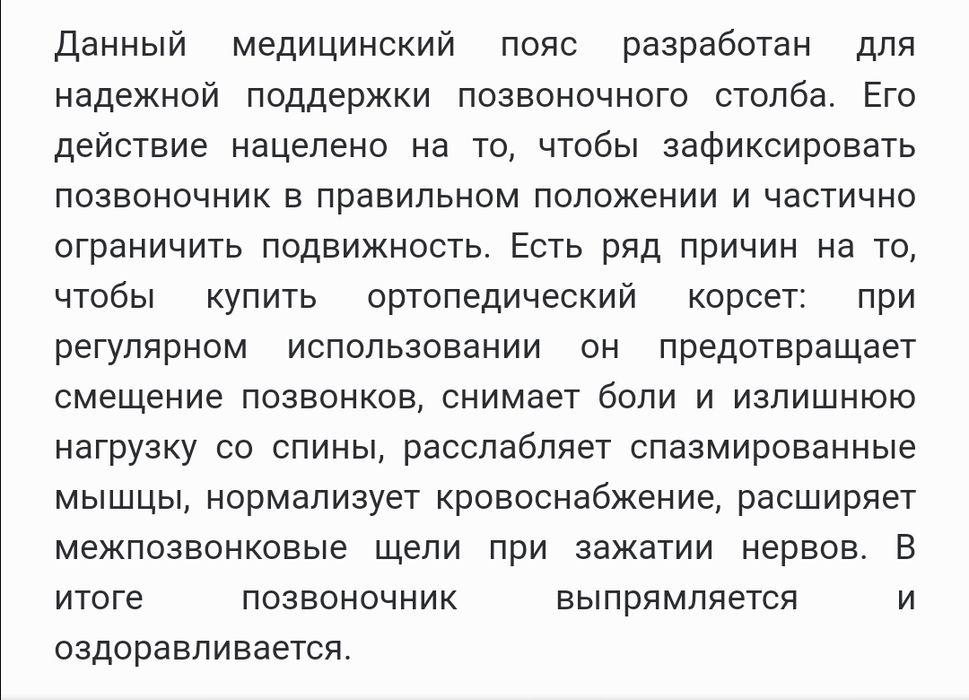 Данный медицинский пояс разработан для надежной поддержки позвоночного столба. Его действие нацелено на то, чтобы зафиксировать позвоночник в правильном положении и частично ограничить подвижность. Есть ряд причин на то, чтобы купить ортопедический корсет: при регулярном использовании он предотвращает смещение позвонков, снимает боли и излишнюю нагрузку со спины, расслабляет спазмированные мышцы, нормализует кровоснабжение, расширяет межпозвонковые щели при зажатии нервов. В итоге позвоночник выпрямляется и оздоравливается.